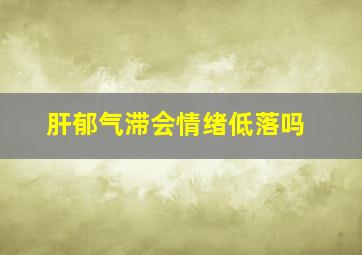 肝郁气滞会情绪低落吗